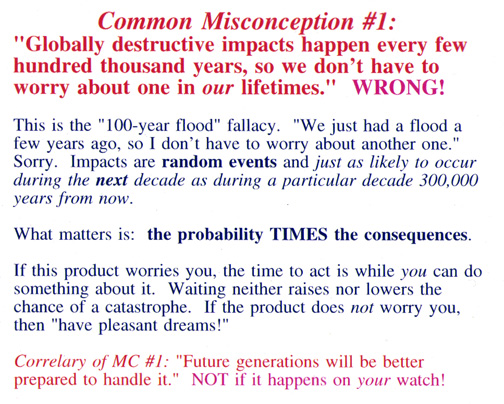 Common Misconception #1:
"Globally destructive impacts happen every few hundred thousand years, so we don't have to worry about one in our lifetimes." WRONG!

This is the "100-year flood" fallacy. "We just had a flood a few years ago, so I don't have to worry about another one." Sorry. Impacts are random events and just as likely to occur during the next decade as during a particular decade 300,000 years from now.

What matters is: the probability TIMES the consequences.

If this product worries you, the time to act is while you can do something about it. Waiting neither raises nor lowers the chance of a catastrophe. If the product does not worry you, then "have pleasant dreams!"

Correlary of MC #1: "Future generations will be better prepared to handle it." NOT if it happens on your watch!